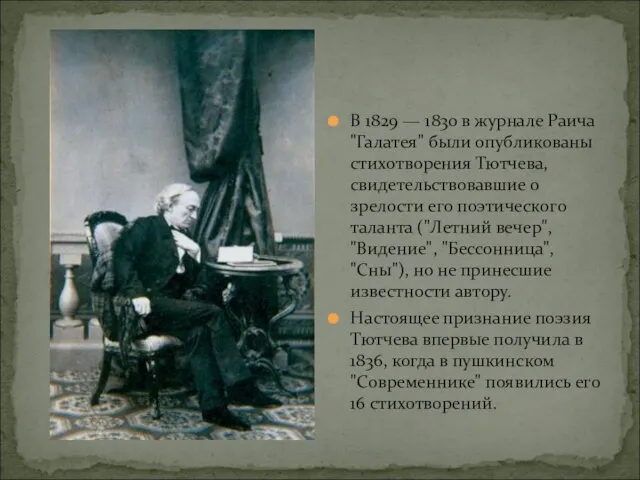 В 1829 — 1830 в журнале Раича "Галатея" были опубликованы стихотворения Тютчева, свидетельствовавшие о зрелости его поэтического таланта ("Летний вечер", "Видение", "Бессонница", "Сны"), но не принесшие известности автору.

Настоящее признание поэзия Тютчева впервые получила в 1836, когда в пушкинском "Современнике" появились его 16 стихотворений.